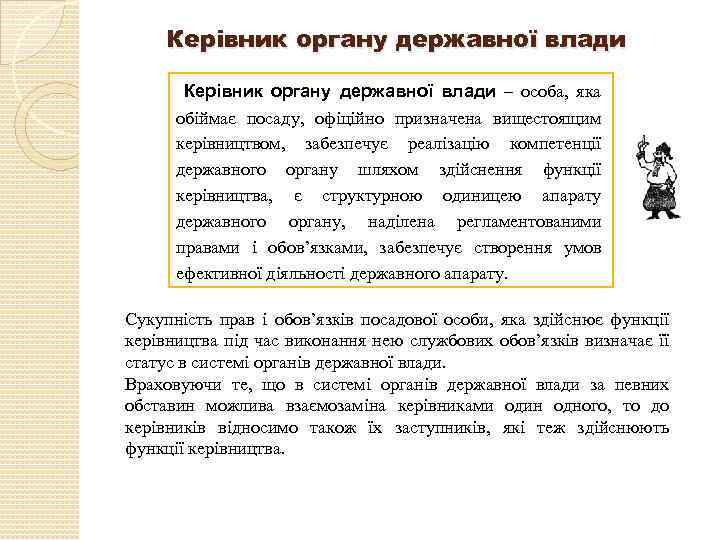 Керівник органу державної влади

Керівник органу державної влади – особа, яка обіймає посаду, офіційно призначена вищестоящим керівництвом, забезпечує реалізацію компетенції державного органу шляхом здійснення функції керівництва, є структурною одиницею апарату державного органу, наділена регламентованими правами і обов’язками, забезпечує створення умов ефективної діяльності державного апарату.

Сукупність прав і обов’язків посадової особи, яка здійснює функції керівництва під час виконання нею службових обов’язків визначає її статус в системі органів державної влади.

Враховуючи те, що в системі органів державної влади за певних обставин можлива взаємозаміна керівниками один одного, то до керівників відносимо також їх заступників, які теж здійснюють функції керівництва.